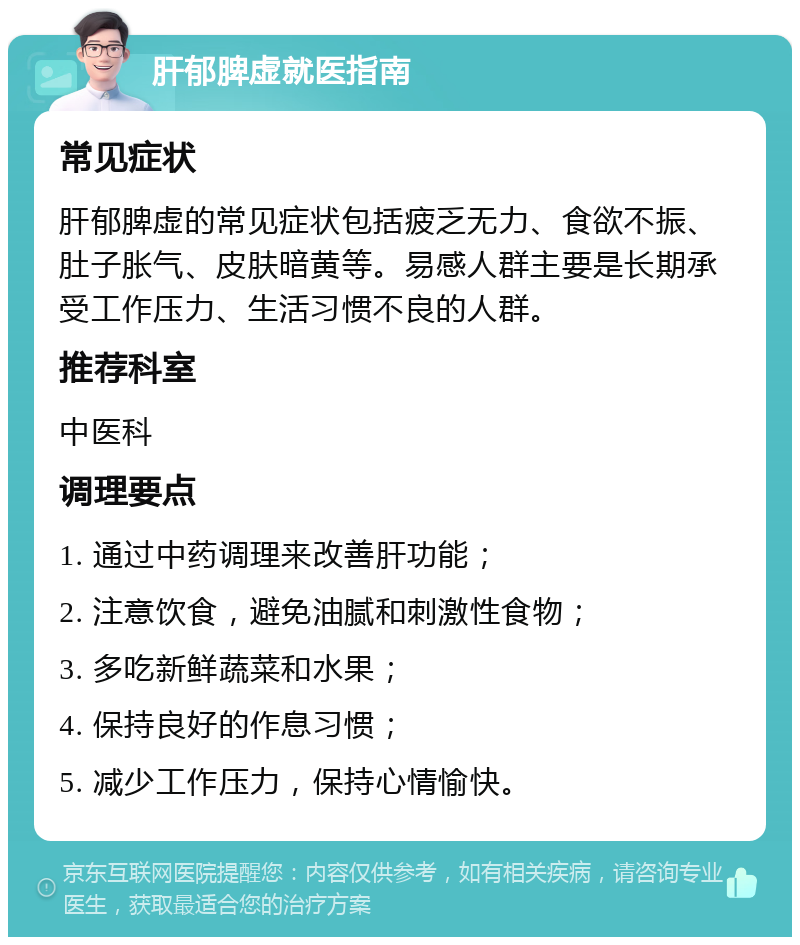 肝郁脾虚就医指南

常见症状

肝郁脾虚的常见症状包括疲乏无力、食欲不振、肚子胀气、皮肤暗黄等。易感人群主要是长期承受工作压力、生活习惯不良的人群。

推荐科室

中医科

调理要点

1. 通过中药调理来改善肝功能；

2. 注意饮食，避免油腻和刺激性食物；

3. 多吃新鲜蔬菜和水果；

4. 保持良好的作息习惯；

5. 减少工作压力，保持心情愉快。

京东互联网医院提醒您：内容仅供参考，如有相关疾病，请咨询专业医生，获取最适合您的治疗方案